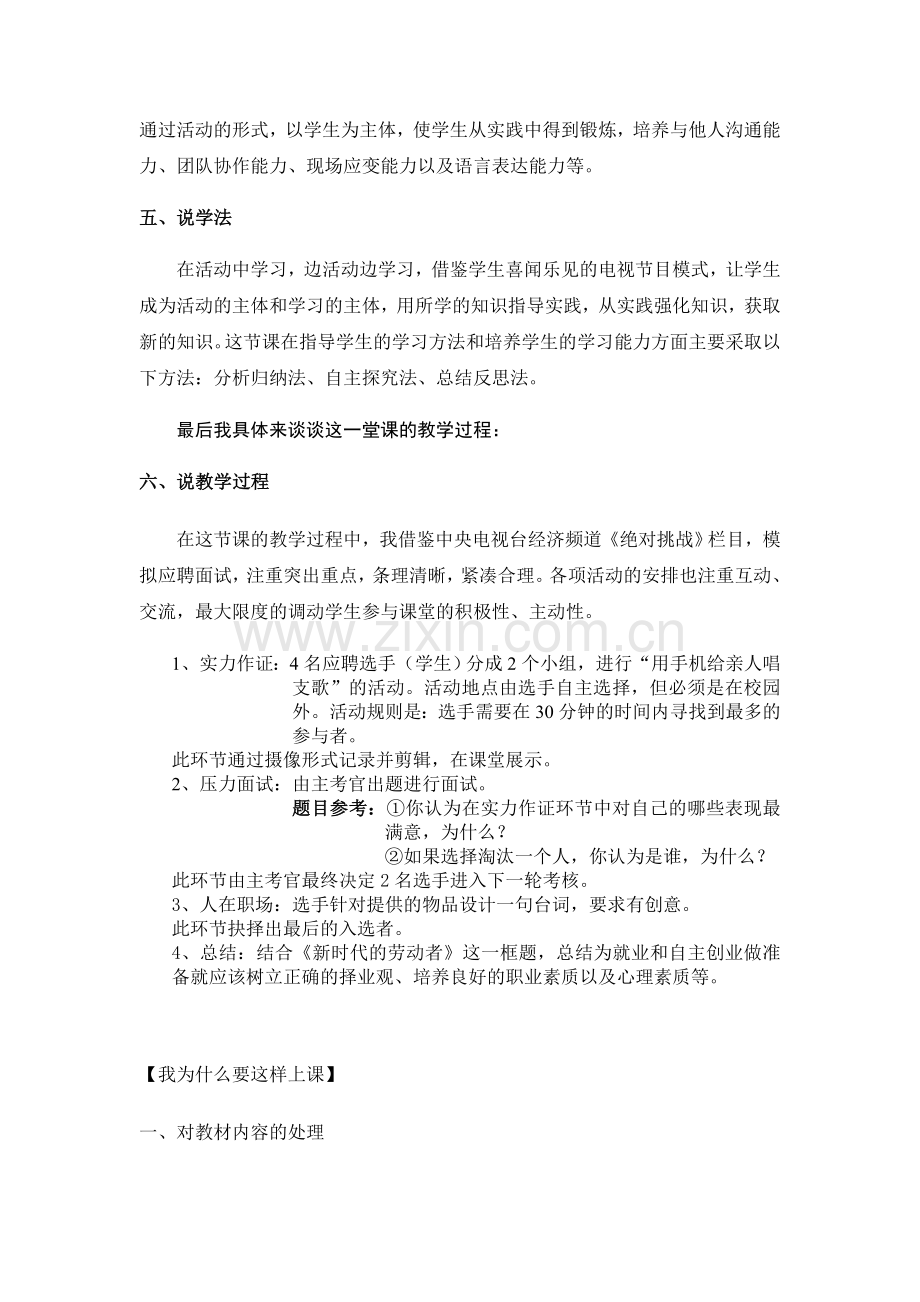 通过活动的形式，以学生为主体，使学生从实践中得到锻炼，培养与他人沟通能力、团队协作能力、现场应变能力以及语言表达能力等。

五、说学法

在活动中学习，边活动边学习，借鉴学生喜闻乐见的电视节目模式，让学生成为活动的主体和学习的主体，用所学的知识指导实践，从实践强化知识，获取新的知识。这节课在指导学生的学习方法和培养学生的学习能力方面主要采取以下方法：分析归纳法、自主探究法、总结反思法。

最后我具体来谈谈这一堂课的教学过程：

六、说教学过程

在这节课的教学过程中，我借鉴中央电视台经济频道《绝对挑战》栏目，模拟应聘面试，注重突出重点，条理清晰，紧凑合理。各项活动的安排也注重互动、交流，最大限度的调动学生参与课堂的积极性、主动性。

1、实力作证：4名应聘选手（学生）分成2个小组，进行“用手机给亲人唱支歌”的活动。活动地点由选手自主选择，但必须是在校园外。活动规则是：选手需要在30分钟的时间内寻找到最多的参与者。
此环节通过摄像形式记录并剪辑，在课堂展示。
2、压力面试：由主考官出题进行面试。
题目参考：①你认为在实力作证环节中对自己的哪些表现最满意，为什么？
②如果选择淘汰一个人，你认为是谁，为什么？
此环节由主考官最终决定2名选手进入下一轮考核。
3、人在职场：选手针对提供的物品设计一句台词，要求有创意。
此环节抉择出最后的入选者。
4、总结：结合《新时代的劳动者》这一框题，总结为就业和自主创业做准备就应该树立正确的择业观、培养良好的职业素质以及心理素质等。

【我为什么要这样上课】

一、对教材内容的处理

www.zixin.com.cn